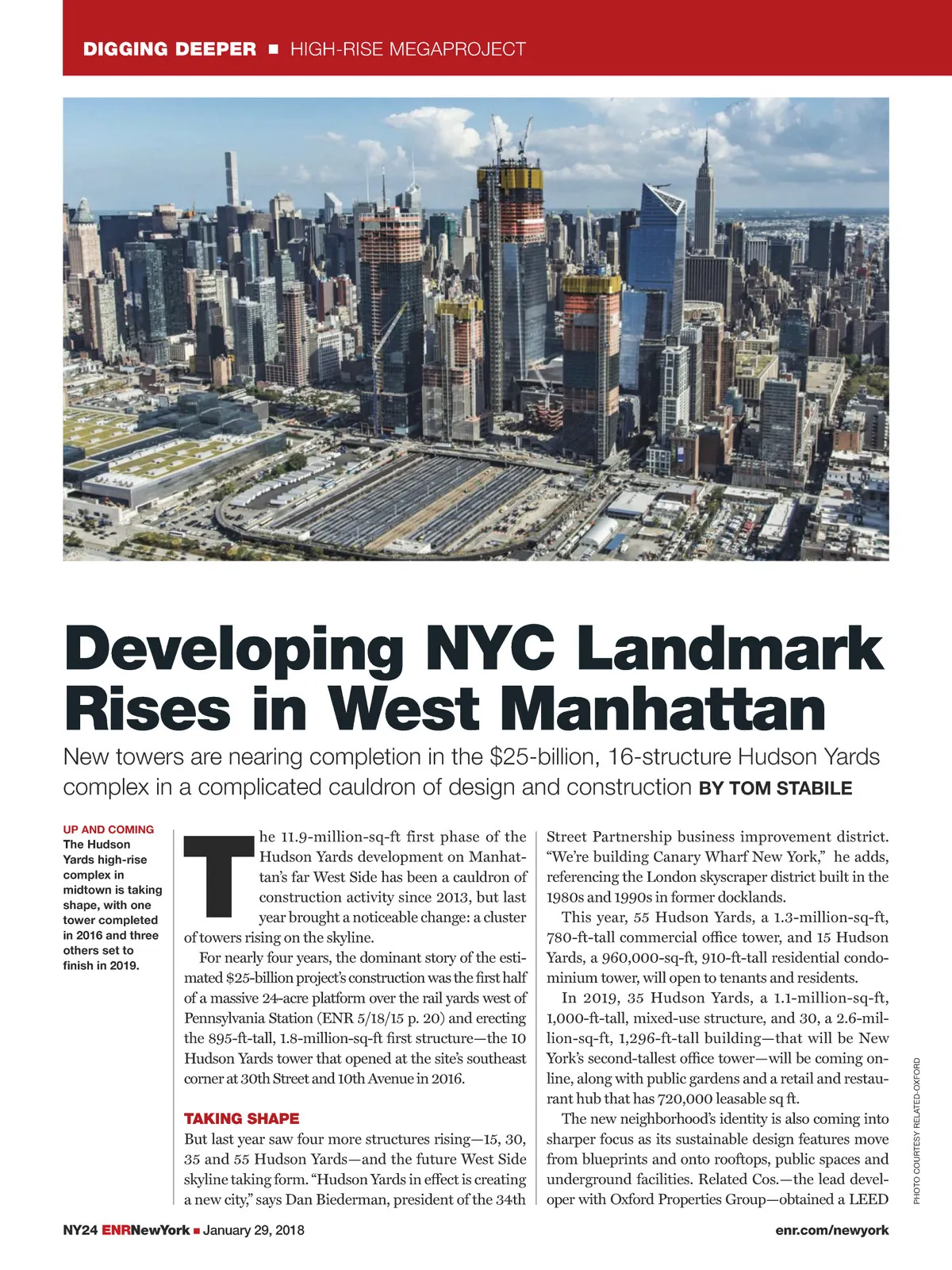 DIGGING DEEPER ■ HIGH-RISE MEGAPROJECT

Developing NYC Landmark Rises in West Manhattan

New towers are nearing completion in the \$25-billion, 16-structure Hudson Yards complex in a complicated cauldron of design and construction BY TOM STABILE

UP AND COMING
The Hudson Yards high-rise complex in midtown is taking shape, with one tower completed in 2016 and three others set to finish in 2019.

The 11.9-million-sq-ft first phase of the Hudson Yards development on Manhattan's far West Side has been a cauldron of construction activity since 2013, but last year brought a noticeable change: a cluster of towers rising on the skyline.

For nearly four years, the dominant story of the estimated \$25-billion project's construction was the first half of a massive 24-acre platform over the rail yards west of Pennsylvania Station (ENR 5/18/15 p. 20) and erecting the 895-ft-tall, 1.8-million-sq-ft first structure—the 10 Hudson Yards tower that opened at the site's southeast corner at 30th Street and 10th Avenue in 2016.

TAKING SHAPE
But last year saw four more structures rising—15, 30, 35 and 55 Hudson Yards—and the future West Side skyline taking form. "Hudson Yards in effect is creating a new city," says Dan Biederman, president of the 34th Street Partnership business improvement district. "We're building Canary Wharf New York," he adds, referencing the London skyscraper district built in the 1980s and 1990s in former docklands.

This year, 55 Hudson Yards, a 1.3-million-sq-ft, 780-ft-tall commercial office tower, and 15 Hudson Yards, a 960,000-sq-ft, 910-ft-tall residential condominium tower, will open to tenants and residents.

In 2019, 35 Hudson Yards, a 1.1-million-sq-ft, 1,000-ft-tall, mixed-use structure, and 30, a 2.6-million-sq-ft, 1,296-ft-tall building—that will be New York's second-tallest office tower—will be coming online, along with public gardens and a retail and restaurant hub that has 720,000 leasable sq ft.

The new neighborhood's identity is also coming into sharper focus as its sustainable design features move from blueprints and onto rooftops, public spaces and underground facilities. Related Cos.—the lead developer with Oxford Properties Group—obtained a LEED

PHOTO COURTESY RELATED-OXFORD

NY24 ENRNewYork ■ January 29, 2018

enr.com/newyork